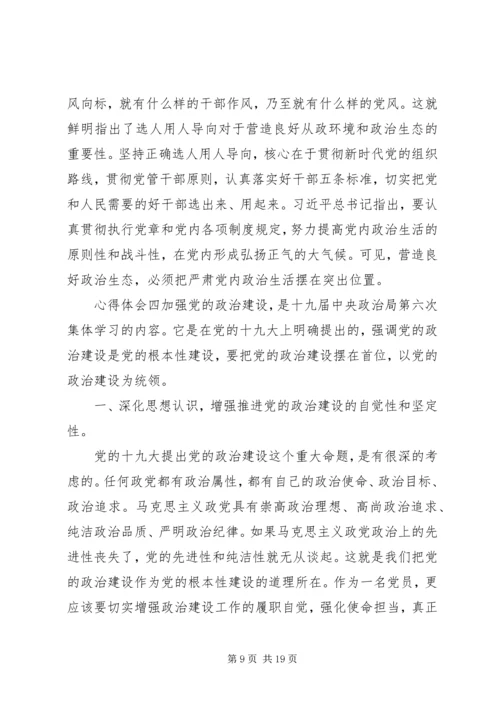 风向标，就有什么样的干部作风，乃至就有什么样的党风。这就鲜明指出了选人用人导向对于营造良好从政环境和政治生态的重要性。坚持正确选人用人导向，核心在于贯彻新时代党的组织路线，贯彻党管干部原则，认真落实好干部五条标准，切实把党和人民需要的好干部选出来、用起来。习近平总书记指出，要认真贯彻执行党章和党内各项制度规定，努力提高党内政治生活的原则性和战斗性，在党内形成弘扬正气的大气候。可见，营造良好政治生态，必须把严肃党内政治生活摆在突出位置。

心得体会四加强党的政治建设，是十九届中央政治局第六次集体学习的内容。它是在党的十九大上明确提出的，强调党的政治建设是党的根本性建设，要把党的政治建设摆在首位，以党的政治建设为统领。

一、深化思想认识，增强推进党的政治建设的自觉性和坚定性。

党的十九大提出党的政治建设这个重大命题，是有很深的考虑的。任何政党都有政治属性，都有自己的政治使命、政治目标、政治追求。马克思主义政党具有崇高政治理想、高尚政治追求、纯洁政治品质、严明政治纪律。如果马克思主义政党政治上的先进性丧失了，党的先进性和纯洁性就无从谈起。这就是我们把党的政治建设作为党的根本性建设的道理所在。作为一名党员，更应该要切实增强政治建设工作的履职自觉，强化使命担当，真正

第 9 页 共 19 页